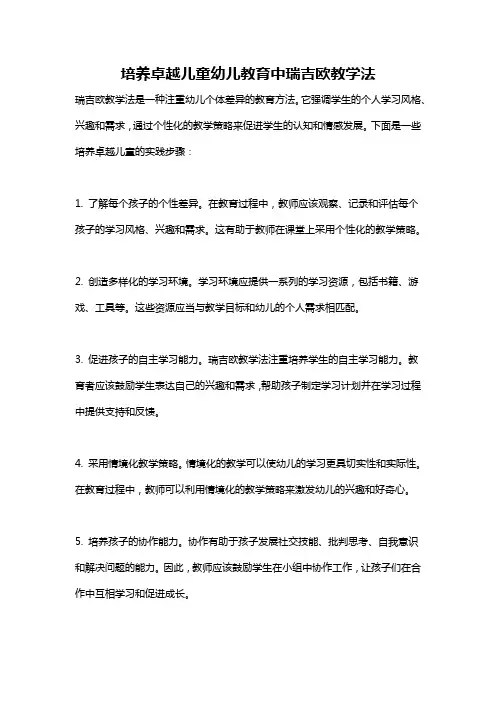 培养卓越儿童幼儿教育中瑞吉欧教学法

瑞吉欧教学法是一种注重幼儿个体差异的教育方法。它强调学生的个人学习风格、兴趣和需求，通过个性化的教学策略来促进学生的认知和情感发展。下面是一些培养卓越儿童的实践步骤：

1. 了解每个孩子的个性差异。在教育过程中，教师应该观察、记录和评估每个孩子的学习风格、兴趣和需求。这有助于教师在课堂上采用个性化的教学策略。

2. 创造多样化的学习环境。学习环境应提供一系列的学习资源，包括书籍、游戏、工具等。这些资源应当与教学目标和幼儿的个人需求相匹配。

3. 促进孩子的自主学习能力。瑞吉欧教学法注重培养学生的自主学习能力。教育者应该鼓励学生表达自己的兴趣和需求，帮助孩子制定学习计划并在学习过程中提供支持和反馈。

4. 采用情境化教学策略。情境化的教学可以使幼儿的学习更具切实性和实际性。在教育过程中，教师可以利用情境化的教学策略来激发幼儿的兴趣和好奇心。

5. 培养孩子的协作能力。协作有助于孩子发展社交技能、批判思考、自我意识和解决问题的能力。因此，教师应该鼓励学生在小组中协作工作，让孩子们在合作中互相学习和促进成长。